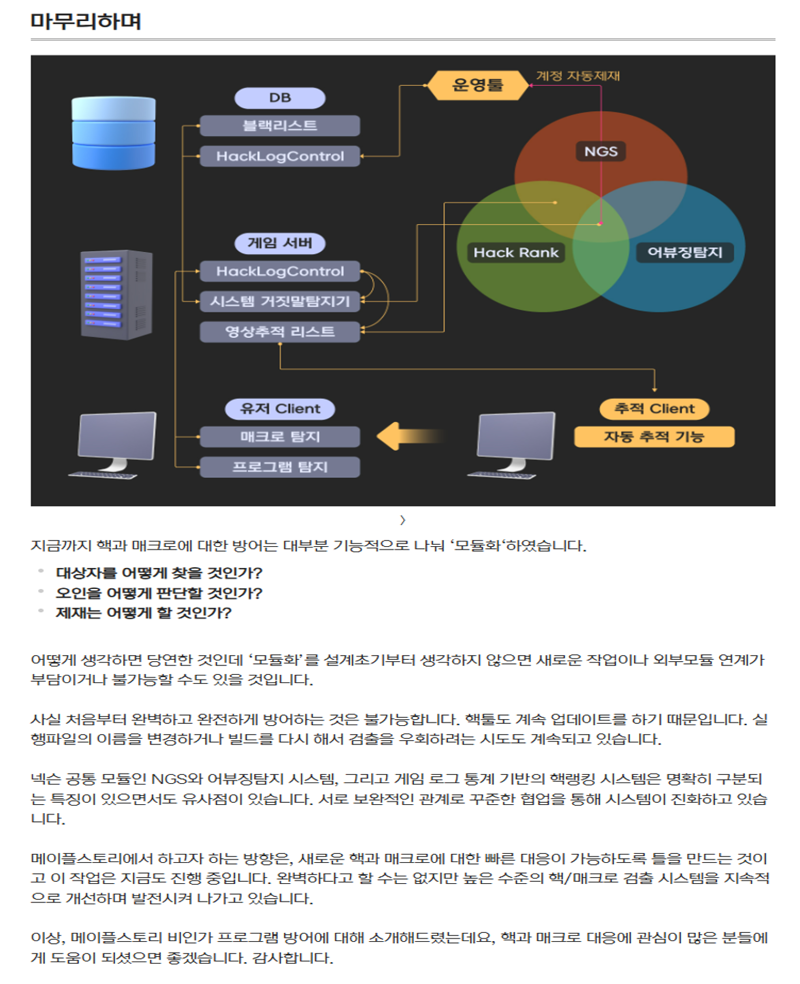 마무리하며

DB
블랙리스트
HackLogControl
운영툴
계정 자동제재
NGS
Hack Rank
어뷰징탐지
게임 서버
HackLogControl
시스템 거짓말탐지기
영상추적 리스트
유저 Client
매크로 탐지
프로그램 탐지
추적 Client
자동 추적 기능

›

지금까지 핵과 매크로에 대한 방어는 대부분 기능적으로 나눠 '모듈화'하였습니다.

- 대상자를 어떻게 찾을 것인가?
- 오인을 어떻게 판단할 것인가?
- 제재는 어떻게 할 것인가?

어떻게 생각하면 당연한 것인데 '모듈화'를 설계초기부터 생각하지 않으면 새로운 작업이나 외부모듈 연계가 부담이거나 불가능할 수도 있을 것입니다.

사실 처음부터 완벽하고 완전하게 방어하는 것은 불가능합니다. 핵툴도 계속 업데이트를 하기 때문입니다. 실행파일의 이름을 변경하거나 빌드를 다시 해서 검출을 우회하려는 시도도 계속되고 있습니다.

넥슨 공통 모듈인 NGS와 어뷰징탐지 시스템, 그리고 게임 로그 통계 기반의 핵랭킹 시스템은 명확히 구분되는 특징이 있으면서도 유사점이 있습니다. 서로 보완적인 관계로 꾸준한 협업을 통해 시스템이 진화하고 있습니다.

메이플스토리에서 하고자 하는 방향은, 새로운 핵과 매크로에 대한 빠른 대응이 가능하도록 틀을 만드는 것이고 이 작업은 지금도 진행 중입니다. 완벽하다고 할 수는 없지만 높은 수준의 핵/매크로 검출 시스템을 지속적으로 개선하며 발전시켜 나가고 있습니다.

이상, 메이플스토리 비인가 프로그램 방어에 대해 소개해드렸는데요, 핵과 매크로 대응에 관심이 많은 분들에게 도움이 되셨으면 좋겠습니다. 감사합니다.